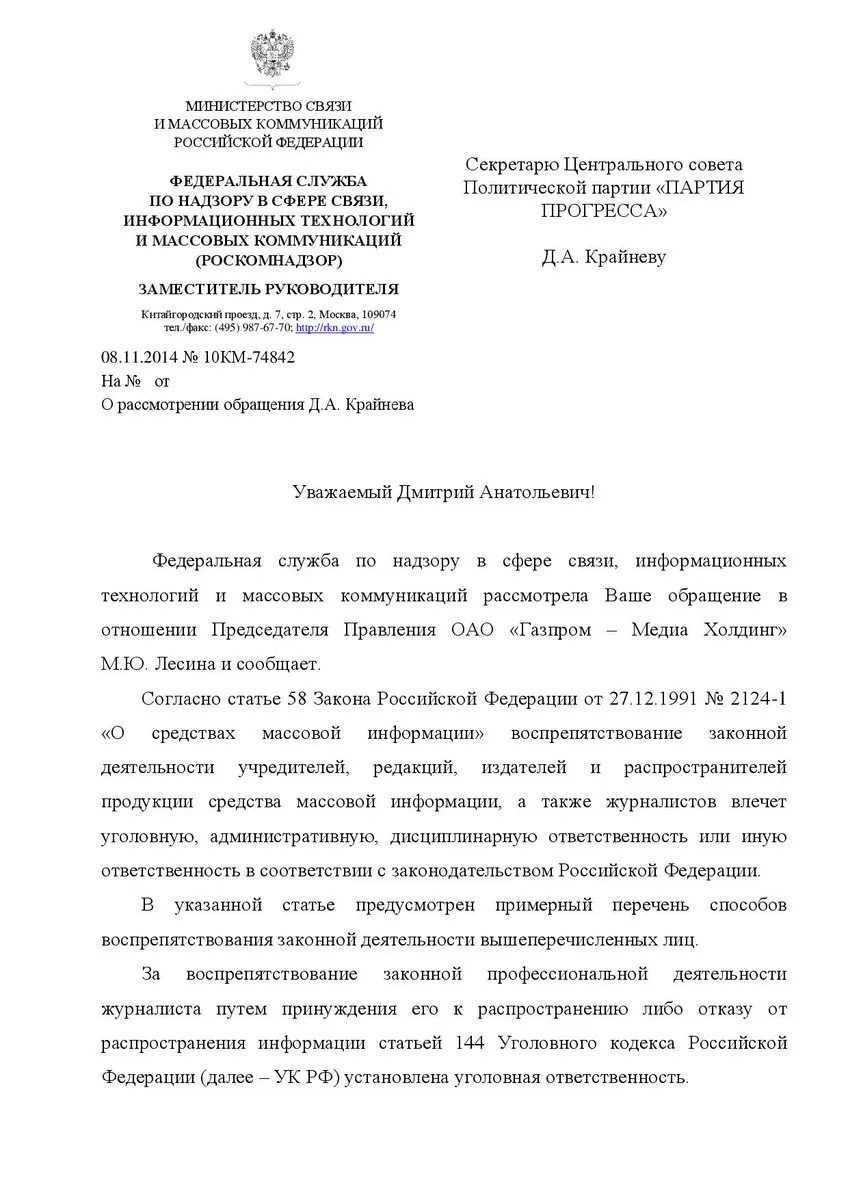 МИНИСТЕРСТВО СВЯЗИ
И МАССОВЫХ КОММУНИКАЦИЙ
РОССИЙСКОЙ ФЕДЕРАЦИИ

ФЕДЕРАЛЬНАЯ СЛУЖБА
ПО НАДЗОРУ В СФЕРЕ СВЯЗИ,
ИНФОРМАЦИОННЫХ ТЕХНОЛОГИЙ
И МАССОВЫХ КОММУНИКАЦИЙ
(РОСКОМНАДЗОР)

ЗАМЕСТИТЕЛЬ РУКОВОДИТЕЛЯ

Китайгородский проезд, д. 7, стр. 2, Москва, 109074
тел./факс: (495) 987-67-70; http://rkn.gov.ru/

08.11.2014 № 10КМ-74842
На № от
О рассмотрении обращения Д.А. Крайнева

Секретарю Центрального совета
Политической партии «ПАРТИЯ
ПРОГРЕССА»

Д.А. Крайневу

Уважаемый Дмитрий Анатольевич!

Федеральная служба по надзору в сфере связи, информационных технологий и массовых коммуникаций рассмотрела Ваше обращение в отношении Председателя Правления ОАО «Газпром – Медиа Холдинг» М.Ю. Лесина и сообщает.

Согласно статье 58 Закона Российской Федерации от 27.12.1991 № 2124-1 «О средствах массовой информации» воспрепятствование законной деятельности учредителей, редакций, издателей и распространителей продукции средства массовой информации, а также журналистов влечет уголовную, административную, дисциплинарную ответственность или иную ответственность в соответствии с законодательством Российской Федерации.

В указанной статье предусмотрен примерный перечень способов воспрепятствования законной деятельности вышеперечисленных лиц.

За воспрепятствование законной профессиональной деятельности журналиста путем принуждения его к распространению либо отказу от распространения информации статьей 144 Уголовного кодекса Российской Федерации (далее – УК РФ) установлена уголовная ответственность.